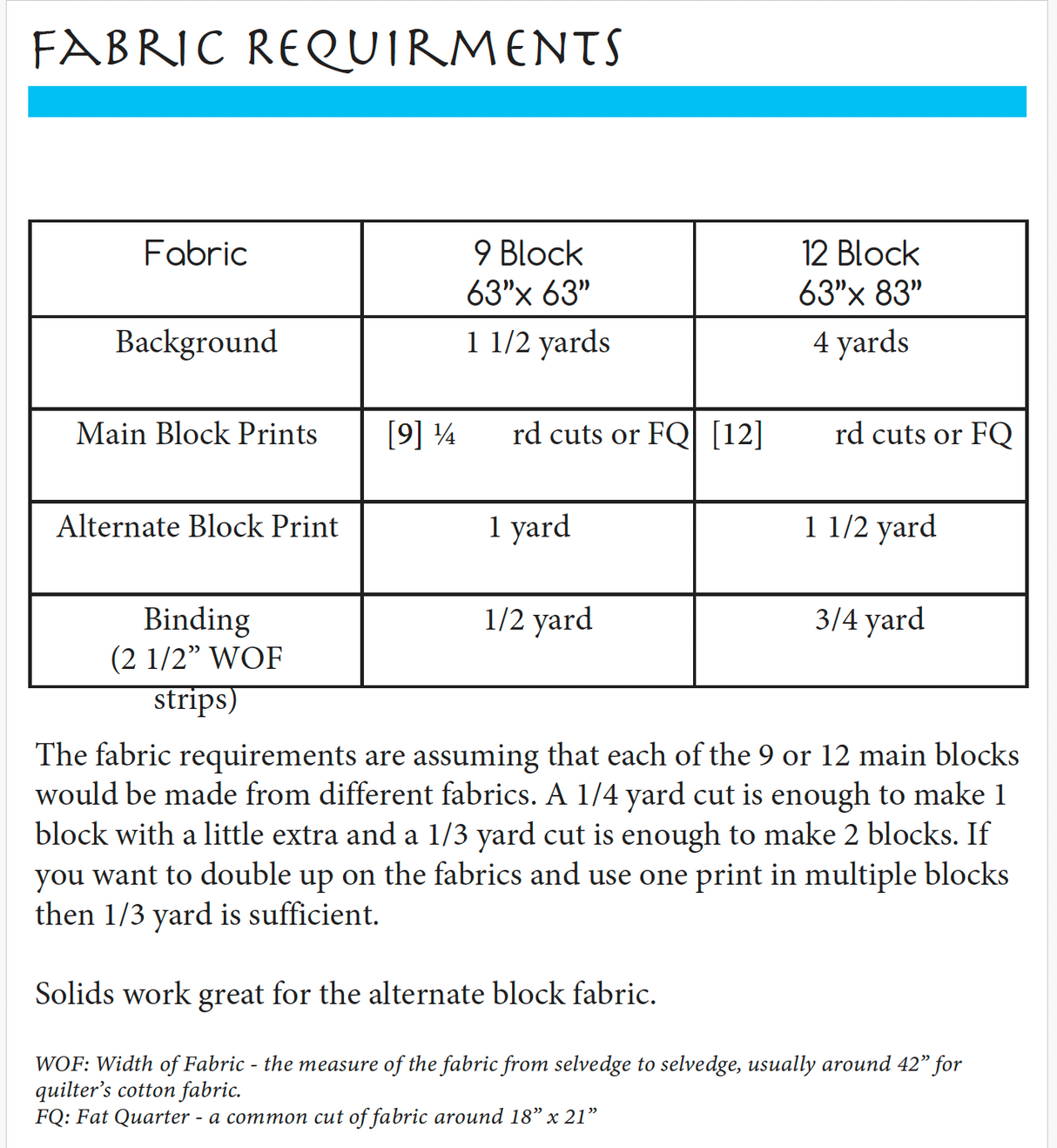 FABRIC REQUIRMENTS

| Fabric | 9 Block 63"x 63" | 12 Block 63"x 83" |
|---|---|---|
| Background | 1 1/2 yards | 4 yards |
| Main Block Prints | [9] ¼ rd cuts or FQ | [12] rd cuts or FQ |
| Alternate Block Print | 1 yard | 1 1/2 yard |
| Binding (2 1/2" WOF strips) | 1/2 yard | 3/4 yard |

The fabric requirements are assuming that each of the 9 or 12 main blocks would be made from different fabrics. A 1/4 yard cut is enough to make 1 block with a little extra and a 1/3 yard cut is enough to make 2 blocks. If you want to double up on the fabrics and use one print in multiple blocks then 1/3 yard is sufficient.

Solids work great for the alternate block fabric.

WOF: Width of Fabric - the measure of the fabric from selvedge to selvedge, usually around 42" for quilter's cotton fabric.
FQ: Fat Quarter - a common cut of fabric around 18" x 21"